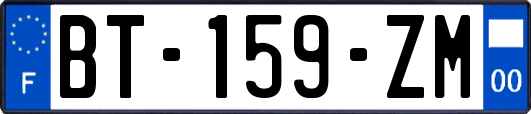 F
BT-159-ZM
00